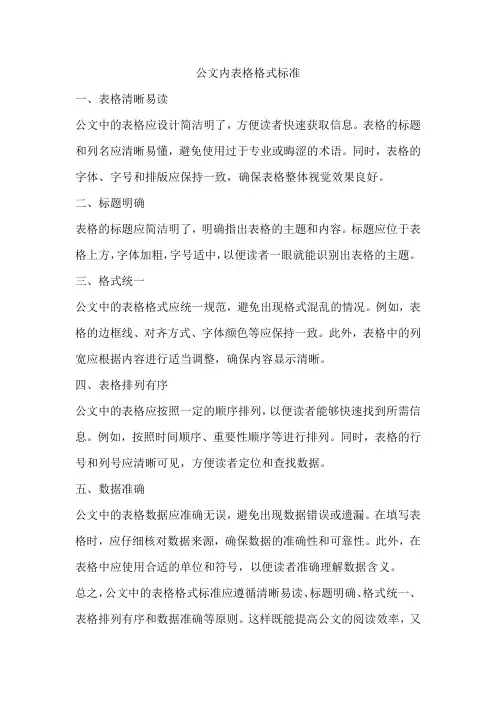 公文内表格格式标准

一、表格清晰易读

公文中的表格应设计简洁明了，方便读者快速获取信息。表格的标题和列名应清晰易懂，避免使用过于专业或晦涩的术语。同时，表格的字体、字号和排版应保持一致，确保表格整体视觉效果良好。

二、标题明确

表格的标题应简洁明了，明确指出表格的主题和内容。标题应位于表格上方，字体加粗，字号适中，以便读者一眼就能识别出表格的主题。

三、格式统一

公文中的表格格式应统一规范，避免出现格式混乱的情况。例如，表格的边框线、对齐方式、字体颜色等应保持一致。此外，表格中的列宽应根据内容进行适当调整，确保内容显示清晰。

四、表格排列有序

公文中的表格应按照一定的顺序排列，以便读者能够快速找到所需信息。例如，按照时间顺序、重要性顺序等进行排列。同时，表格的行号和列号应清晰可见，方便读者定位和查找数据。

五、数据准确

公文中的表格数据应准确无误，避免出现数据错误或遗漏。在填写表格时，应仔细核对数据来源，确保数据的准确性和可靠性。此外，在表格中应使用合适的单位和符号，以便读者准确理解数据含义。

总之，公文中的表格格式标准应遵循清晰易读、标题明确、格式统一、表格排列有序和数据准确等原则。这样既能提高公文的阅读效率，又